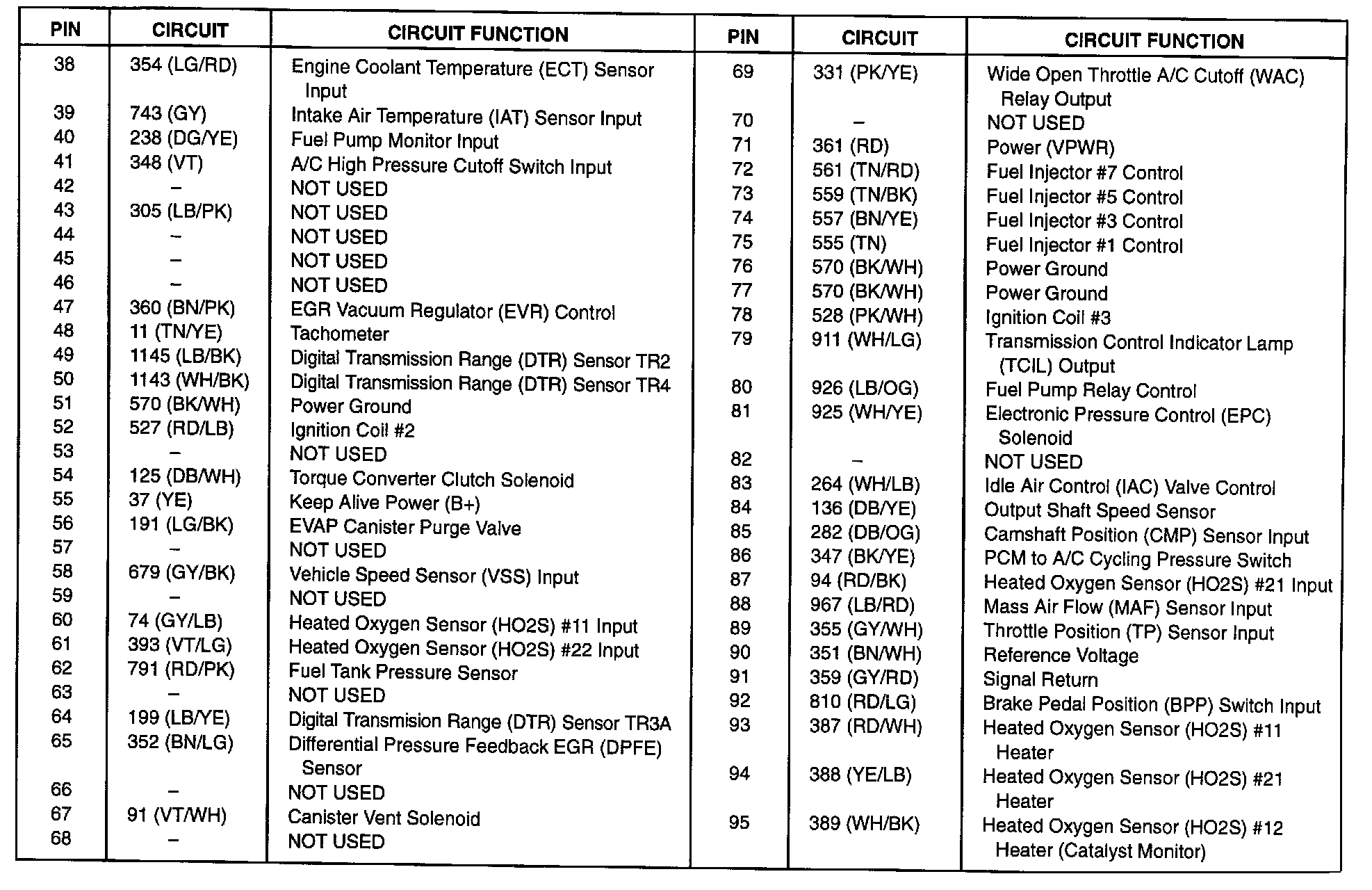 | PIN | CIRCUIT | CIRCUIT FUNCTION |
|---|---|---|
| 38 | 354 (LG/RD) | Engine Coolant Temperature (ECT) Sensor Input |
| 39 | 743 (GY) | Intake Air Temperature (IAT) Sensor Input |
| 40 | 238 (DG/YE) | Fuel Pump Monitor Input |
| 41 | 348 (VT) | A/C High Pressure Cutoff Switch Input |
| 42 | – | NOT USED |
| 43 | 305 (LB/PK) | NOT USED |
| 44 | – | NOT USED |
| 45 | – | NOT USED |
| 46 | – | NOT USED |
| 47 | 360 (BN/PK) | EGR Vacuum Regulator (EVR) Control |
| 48 | 11 (TN/YE) | Tachometer |
| 49 | 1145 (LB/BK) | Digital Transmission Range (DTR) Sensor TR2 |
| 50 | 1143 (WH/BK) | Digital Transmission Range (DTR) Sensor TR4 |
| 51 | 570 (BK/WH) | Power Ground |
| 52 | 527 (RD/LB) | Ignition Coil #2 |
| 53 | – | NOT USED |
| 54 | 125 (DB/WH) | Torque Converter Clutch Solenoid |
| 55 | 37 (YE) | Keep Alive Power (B+) |
| 56 | 191 (LG/BK) | EVAP Canister Purge Valve |
| 57 | – | NOT USED |
| 58 | 679 (GY/BK) | Vehicle Speed Sensor (VSS) Input |
| 59 | – | NOT USED |
| 60 | 74 (GY/LB) | Heated Oxygen Sensor (HO2S) #11 Input |
| 61 | 393 (VT/LG) | Heated Oxygen Sensor (HO2S) #22 Input |
| 62 | 791 (RD/PK) | Fuel Tank Pressure Sensor |
| 63 | – | NOT USED |
| 64 | 199 (LB/YE) | Digital Transmision Range (DTR) Sensor TR3A |
| 65 | 352 (BN/LG) | Differential Pressure Feedback EGR (DPFE) Sensor |
| 66 | – | NOT USED |
| 67 | 91 (VT/WH) | Canister Vent Solenoid |
| 68 | – | NOT USED |

| PIN | CIRCUIT | CIRCUIT FUNCTION |
|---|---|---|
| 69 | 331 (PK/YE) | Wide Open Throttle A/C Cutoff (WAC) Relay Output |
| 70 | – | NOT USED |
| 71 | 361 (RD) | Power (VPWR) |
| 72 | 561 (TN/RD) | Fuel Injector #7 Control |
| 73 | 559 (TN/BK) | Fuel Injector #5 Control |
| 74 | 557 (BN/YE) | Fuel Injector #3 Control |
| 75 | 555 (TN) | Fuel Injector #1 Control |
| 76 | 570 (BK/WH) | Power Ground |
| 77 | 570 (BK/WH) | Power Ground |
| 78 | 528 (PK/WH) | Ignition Coil #3 |
| 79 | 911 (WH/LG) | Transmission Control Indicator Lamp (TCIL) Output |
| 80 | 926 (LB/OG) | Fuel Pump Relay Control |
| 81 | 925 (WH/YE) | Electronic Pressure Control (EPC) Solenoid |
| 82 | – | NOT USED |
| 83 | 264 (WH/LB) | Idle Air Control (IAC) Valve Control |
| 84 | 136 (DB/YE) | Output Shaft Speed Sensor |
| 85 | 282 (DB/OG) | Camshaft Position (CMP) Sensor Input |
| 86 | 347 (BK/YE) | PCM to A/C Cycling Pressure Switch |
| 87 | 94 (RD/BK) | Heated Oxygen Sensor (HO2S) #21 Input |
| 88 | 967 (LB/RD) | Mass Air Flow (MAF) Sensor Input |
| 89 | 355 (GY/WH) | Throttle Position (TP) Sensor Input |
| 90 | 351 (BN/WH) | Reference Voltage |
| 91 | 359 (GY/RD) | Signal Return |
| 92 | 810 (RD/LG) | Brake Pedal Position (BPP) Switch Input |
| 93 | 387 (RD/WH) | Heated Oxygen Sensor (HO2S) #11 Heater |
| 94 | 388 (YE/LB) | Heated Oxygen Sensor (HO2S) #21 Heater |
| 95 | 389 (WH/BK) | Heated Oxygen Sensor (HO2S) #12 Heater (Catalyst Monitor) |